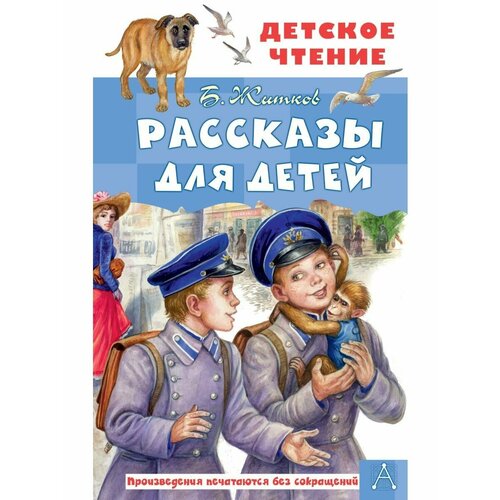 ДЕТСКОЕ ЧТЕНИЕ

Б. Житков

РАССКАЗЫ ДЛЯ ДЕТЕЙ

Произведения печатаются без сокращений

А